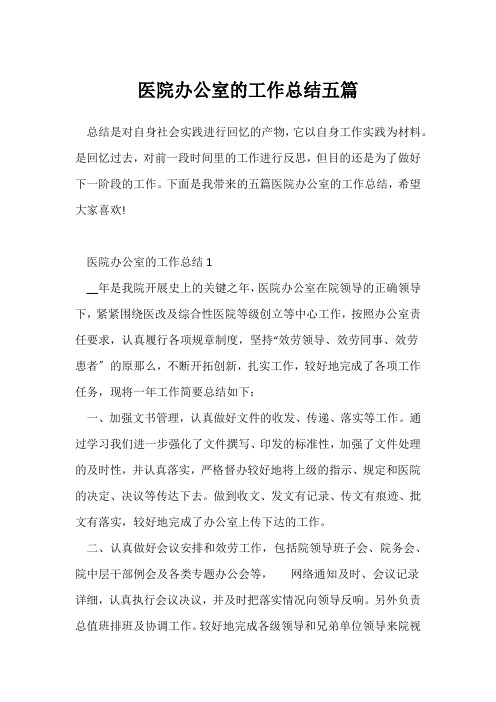 医院办公室的工作总结五篇

总结是对自身社会实践进行回忆的产物，它以自身工作实践为材料。是回忆过去，对前一段时间里的工作进行反思，但目的还是为了做好下一阶段的工作。下面是我带来的五篇医院办公室的工作总结，希望大家喜欢!

医院办公室的工作总结 1

__年是我院开展史上的关键之年，医院办公室在院领导的正确领导下，紧紧围绕医改及综合性医院等级创立等中心工作，按照办公室责任要求，认真履行各项规章制度，坚持“效劳领导、效劳同事、效劳患者”的原那么，不断开拓创新，扎实工作，较好地完成了各项工作任务，现将一年工作简要总结如下：

一、加强文书管理，认真做好文件的收发、传递、落实等工作。通过学习我们进一步强化了文件撰写、印发的标准性，加强了文件处理的及时性，并认真落实，严格督办较好地将上级的指示、规定和医院的决定、决议等传达下去。做到收文、发文有记录、传文有痕迹、批文有落实，较好地完成了办公室上传下达的工作。

二、认真做好会议安排和效劳工作，包括院领导班子会、院务会、院中层干部例会及各类专题办公会等，　网络通知及时、会议记录详细，认真执行会议决议，并及时把落实情况向领导反响。另外负责总值班排班及协调工作。较好地完成各级领导和兄弟单位领导来院视